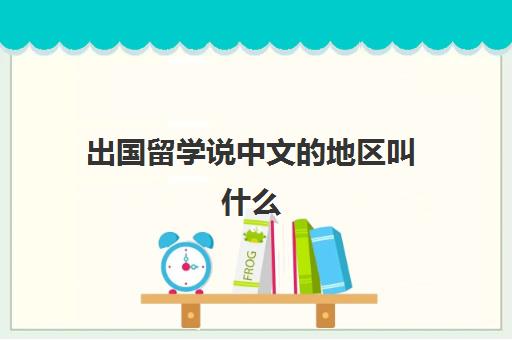 出国留学说中文的地区叫什么

FROG